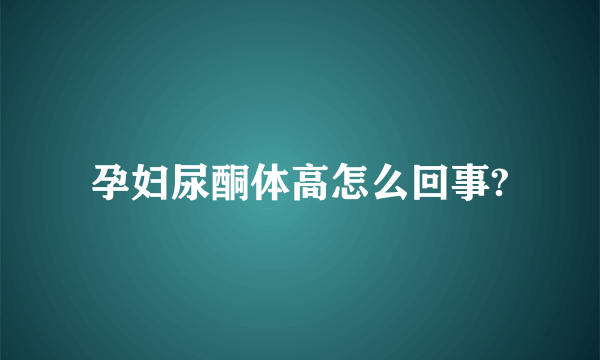 孕妇尿酮体高怎么回事?